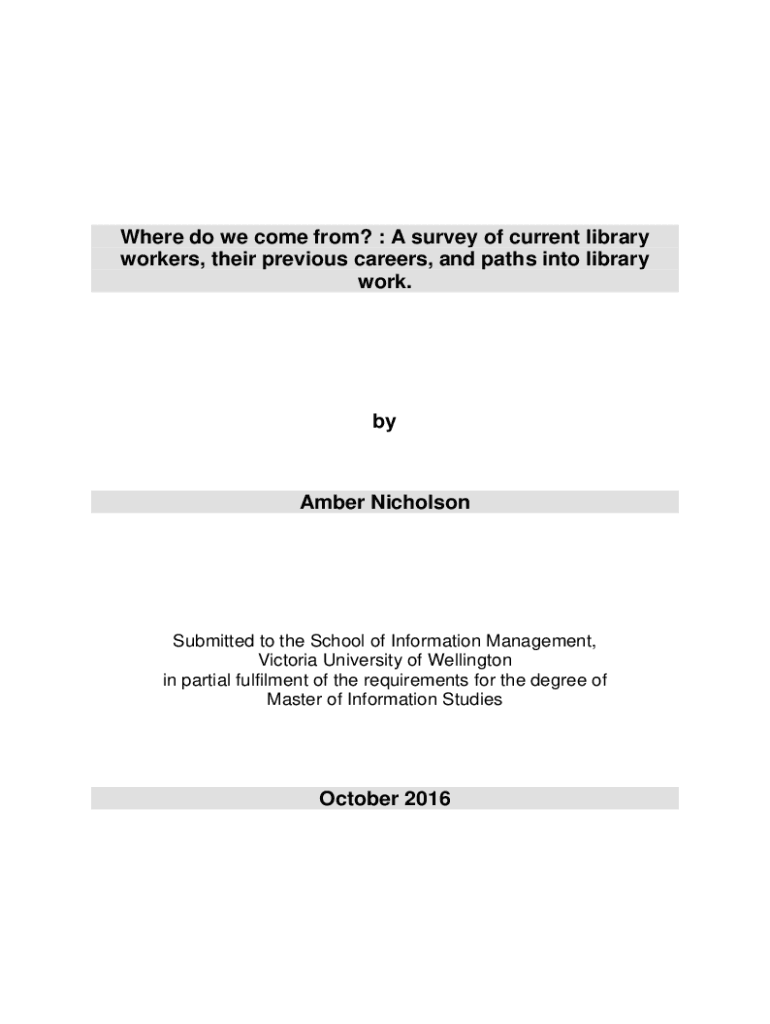 Where do we come from? : A survey of current library workers, their previous careers, and paths into library work.

by

Amber Nicholson

Submitted to the School of Information Management,
Victoria University of Wellington
in partial fulfilment of the requirements for the degree of
Master of Information Studies

October 2016